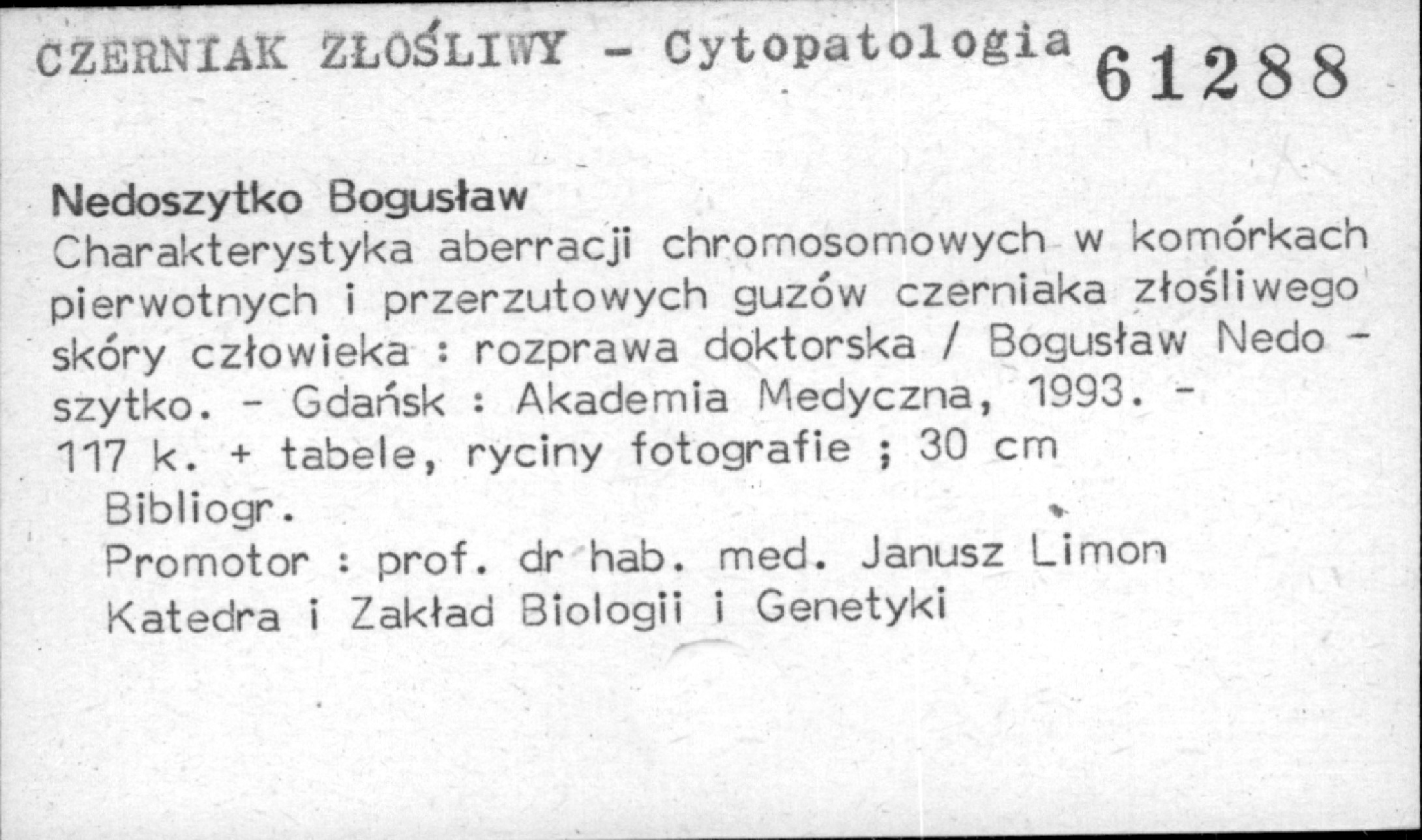 CZERNIAK ZŁOŚLIWY - Cytopatologia 61288

Nedoszytko Bogusław
Charakterystyka aberracji chromosomowych w komórkach pierwotnych i przerzutowych guzów czerniaka złośliwego skóry człowieka : rozprawa doktorska / Bogusław Nedoszytko. - Gdańsk : Akademia Medyczna, 1993. - 117 k. + tabele, ryciny fotografie ; 30 cm
Bibliogr.
Promotor : prof. dr hab. med. Janusz Limon
Katedra i Zakład Biologii i Genetyki